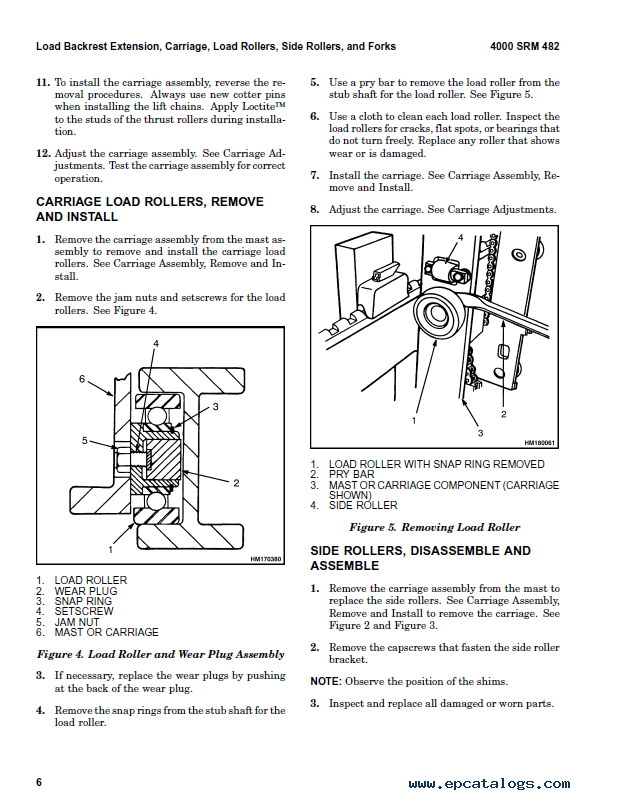 Load Backrest Extension, Carriage, Load Rollers, Side Rollers, and Forks

4000 SRM 482

11. To install the carriage assembly, reverse the removal procedures. Always use new cotter pins when installing the lift chains. Apply Loctite™ to the studs of the thrust rollers during installation.

12. Adjust the carriage assembly. See Carriage Adjustments. Test the carriage assembly for correct operation.

CARRIAGE LOAD ROLLERS, REMOVE AND INSTALL

1. Remove the carriage assembly from the mast assembly to remove and install the carriage load rollers. See Carriage Assembly, Remove and Install.

2. Remove the jam nuts and setscrews for the load rollers. See Figure 4.

4
6
3
5
2
1
HM170380

1. LOAD ROLLER
2. WEAR PLUG
3. SNAP RING
4. SETSCREW
5. JAM NUT
6. MAST OR CARRIAGE

Figure 4. Load Roller and Wear Plug Assembly

3. If necessary, replace the wear plugs by pushing at the back of the wear plug.

4. Remove the snap rings from the stub shaft for the load roller.

5. Use a pry bar to remove the load roller from the stub shaft for the load roller. See Figure 5.

6. Use a cloth to clean each load roller. Inspect the load rollers for cracks, flat spots, or bearings that do not turn freely. Replace any roller that shows wear or is damaged.

7. Install the carriage. See Carriage Assembly, Remove and Install.

8. Adjust the carriage. See Carriage Adjustments.

4
1
2
3
HM180061

1. LOAD ROLLER WITH SNAP RING REMOVED
2. PRY BAR
3. MAST OR CARRIAGE COMPONENT (CARRIAGE SHOWN)
4. SIDE ROLLER

Figure 5. Removing Load Roller

SIDE ROLLERS, DISASSEMBLE AND ASSEMBLE

1. Remove the carriage assembly from the mast to replace the side rollers. See Carriage Assembly, Remove and Install to remove the carriage. See Figure 2 and Figure 3.

2. Remove the capscrews that fasten the side roller bracket.

NOTE: Observe the position of the shims.

3. Inspect and replace all damaged or worn parts.

6

www.epcatalogs.com